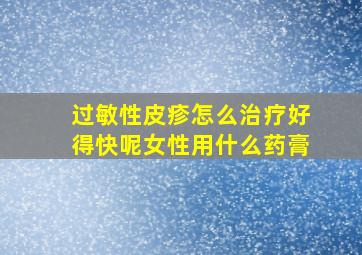 过敏性皮疹怎么治疗好得快呢女性用什么药膏